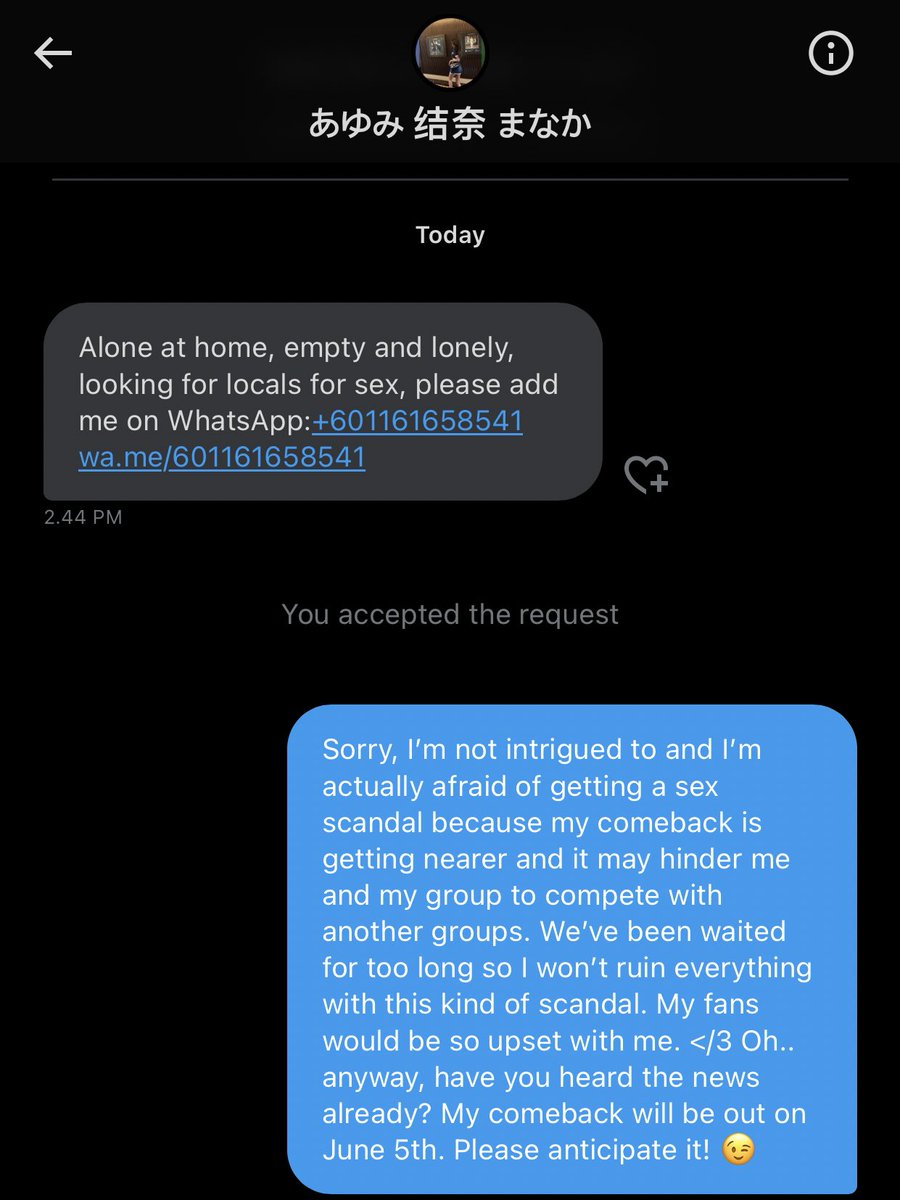 あゆみ 结奈 まなか

Today

Alone at home, empty and lonely, looking for locals for sex, please add me on WhatsApp:+601161658541 wa.me/601161658541

2.44 PM

You accepted the request

Sorry, I'm not intrigued to and I'm actually afraid of getting a sex scandal because my comeback is getting nearer and it may hinder me and my group to compete with another groups. We've been waited for too long so I won't ruin everything with this kind of scandal. My fans would be so upset with me. </3 Oh.. anyway, have you heard the news already? My comeback will be out on June 5th. Please anticipate it! 😉